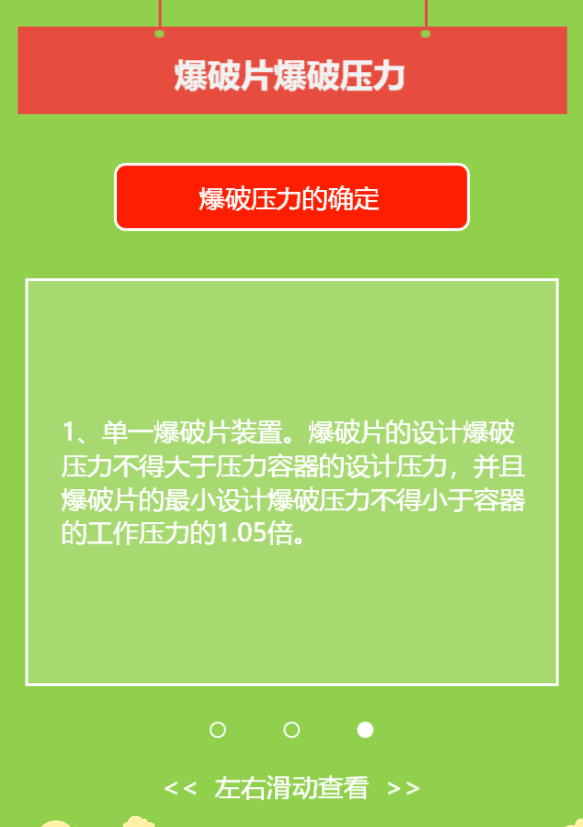 爆破片爆破压力

爆破压力的确定

1、单一爆破片装置。爆破片的设计爆破压力不得大于压力容器的设计压力，并且爆破片的最小设计爆破压力不得小于容器的工作压力的1.05倍。

<< 左右滑动查看 >>